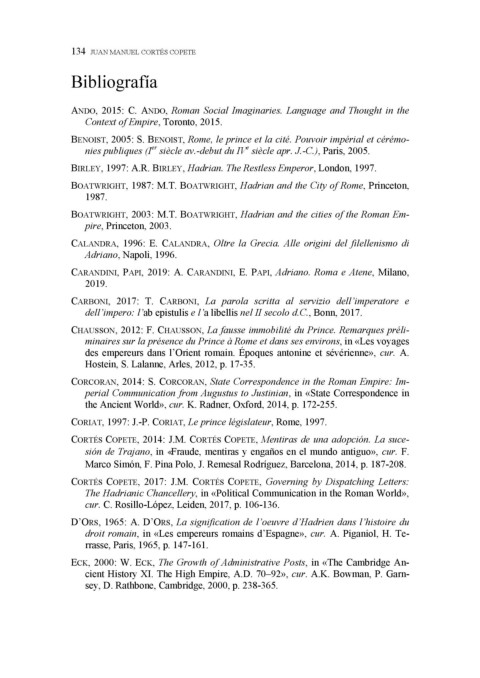 134 JUAN MANUEL CORTÉS COPETE

Bibliografía

ANDO, 2015: C. ANDO, Roman Social Imaginaries. Language and Thought in the Context of Empire, Toronto, 2015.

BENOIST, 2005: S. BENOIST, Rome, le prince et la cité. Pouvoir impérial et cérémonies publiques (Ier siècle av.-debut du IVe siècle apr. J.-C.), Paris, 2005.

BIRLEY, 1997: A.R. BIRLEY, Hadrian. The Restless Emperor, London, 1997.

BOATWRIGHT, 1987: M.T. BOATWRIGHT, Hadrian and the City of Rome, Princeton, 1987.

BOATWRIGHT, 2003: M.T. BOATWRIGHT, Hadrian and the cities of the Roman Empire, Princeton, 2003.

CALANDRA, 1996: E. CALANDRA, Oltre la Grecia. Alle origini del filellenismo di Adriano, Napoli, 1996.

CARANDINI, PAPI, 2019: A. CARANDINI, E. PAPI, Adriano. Roma e Atene, Milano, 2019.

CARBONI, 2017: T. CARBONI, La parola scritta al servizio dell'imperatore e dell'impero: l'ab epistulis e l'a libellis nel II secolo d.C., Bonn, 2017.

CHAUSSON, 2012: F. CHAUSSON, La fausse immobilité du Prince. Remarques préliminaires sur la présence du Prince à Rome et dans ses environs, in «Les voyages des empereurs dans l'Orient romain. Époques antonine et sévérienne», cur. A. Hostein, S. Lalanne, Arles, 2012, p. 17-35.

CORCORAN, 2014: S. CORCORAN, State Correspondence in the Roman Empire: Imperial Communication from Augustus to Justinian, in «State Correspondence in the Ancient World», cur. K. Radner, Oxford, 2014, p. 172-255.

CORIAT, 1997: J.-P. CORIAT, Le prince législateur, Rome, 1997.

CORTÉS COPETE, 2014: J.M. CORTÉS COPETE, Mentiras de una adopción. La sucesión de Trajano, in «Fraude, mentiras y engaños en el mundo antiguo», cur. F. Marco Simón, F. Pina Polo, J. Remesal Rodríguez, Barcelona, 2014, p. 187-208.

CORTÉS COPETE, 2017: J.M. CORTÉS COPETE, Governing by Dispatching Letters: The Hadrianic Chancellery, in «Political Communication in the Roman World», cur. C. Rosillo-López, Leiden, 2017, p. 106-136.

D'ORS, 1965: A. D'ORS, La signification de l'oeuvre d'Hadrien dans l'histoire du droit romain, in «Les empereurs romains d'Espagne», cur. A. Piganiol, H. Terrasse, Paris, 1965, p. 147-161.

ECK, 2000: W. ECK, The Growth of Administrative Posts, in «The Cambridge Ancient History XI. The High Empire, A.D. 70–92», cur. A.K. Bowman, P. Garnsey, D. Rathbone, Cambridge, 2000, p. 238-365.